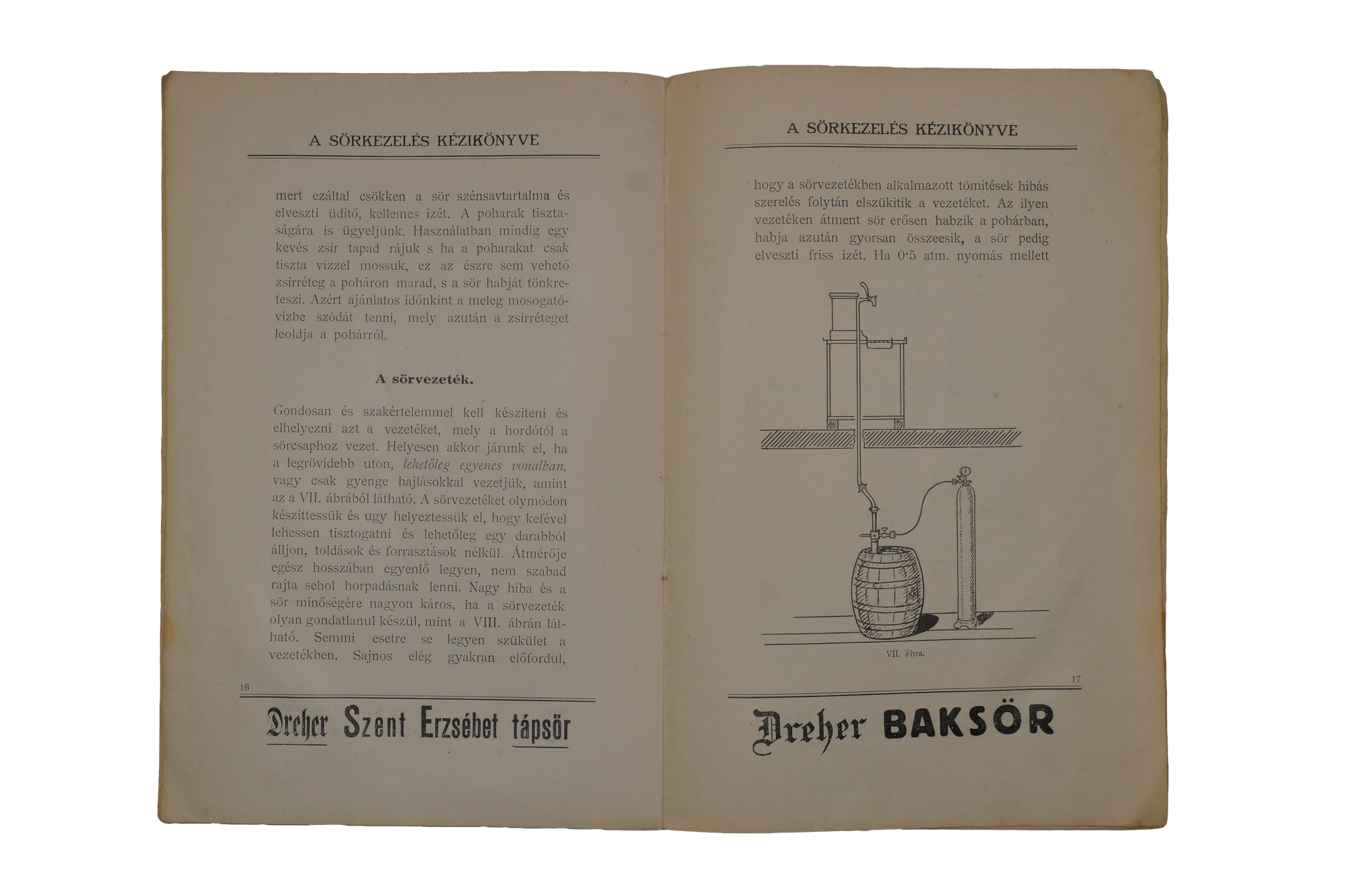 A SÖRKEZELÉS KÉZIKÖNYVE

mert ezáltal csökken a sör szénsavtartalma és elveszti üditő, kellemes izét. A poharak tisztaságára is ügyeljünk. Használatban mindig egy kevés zsir tapad rájuk s ha a poharakat csak tiszta vizzel mossuk, ez az észre sem vehető zsirréteg a poháron marad, s a sör habját tönkreteszi. Azért ajánlatos időnkint a meleg mosogatóvizbe szódát tenni, mely azután a zsirréteget leoldja a pohárról.

A sörvezeték.

Gondosan és szakértelemmel kell késziteni és elhelyezni azt a vezetéket, mely a hordótól a sörcsaphoz vezet. Helyesen akkor járunk el, ha a legrövidebb uton, lehetőleg egyenes vonalban, vagy csak gyenge hajlásokkal vezetjük, amint az a VII. ábrából látható. A sörvezetéket olymódon készittessük és ugy helyeztessük el, hogy kefével lehessen tisztogatni és lehetőleg egy darabból álljon, toldások és forrasztások nélkül. Átmérője egész hosszában egyenlő legyen, nem szabad rajta sehol horpadásnak lenni. Nagy hiba és a sör minőségére nagyon káros, ha a sörvezeték olyan gondatlanul készül, mint a VIII. ábrán látható. Semmi esetre se legyen szükület a vezetékben. Sajnos elég gyakran előfordul,

16

Dreher Szent Erzsébet tápsör

A SÖRKEZELÉS KÉZIKÖNYVE

hogy a sörvezetékben alkalmazott tömitések hibás szerelés folytán elszükitik a vezetéket. Az ilyen vezetéken átment sör erősen habzik a pohárban, habja azután gyorsan összeesik, a sör pedig elveszti friss izét. Ha 0·5 atm. nyomás mellett

VII. ábra.

17

Dreher BAKSÖR